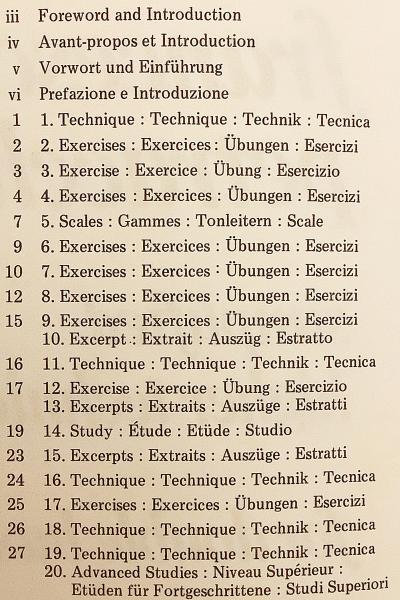 iii Foreword and Introduction
iv Avant-propos et Introduction
v Vorwort und Einführung
vi Prefazione e Introduzione
1 1. Technique : Technique : Technik : Tecnica
2 2. Exercises : Exercices : Übungen : Esercizi
3 3. Exercise : Exercice : Übung : Esercizio
4 4. Exercises : Exercices : Übungen : Esercizi
7 5. Scales : Gammes : Tonleitern : Scale
9 6. Exercises : Exercices : Übungen : Esercizi
10 7. Exercises : Exercices : Übungen : Esercizi
12 8. Exercises : Exercices : Übungen : Esercizi
15 9. Exercises : Exercices : Übungen : Esercizi
10. Excerpt : Extrait : Auszüg : Estratto
16 11. Technique : Technique : Technik : Tecnica
17 12. Exercise : Exercice : Übung : Esercizio
13. Excerpts : Extraits : Auszüge : Estratti
19 14. Study : Étude : Etüde : Studio
23 15. Excerpts : Extraits : Auszüge : Estratti
24 16. Technique : Technique : Technik : Tecnica
25 17. Exercises : Exercices : Übungen : Esercizi
26 18. Technique : Technique : Technik : Tecnica
27 19. Technique : Technique : Technik : Tecnica
20. Advanced Studies : Niveau Supérieur : Etüden für Fortgeschrittene : Studi Superiori